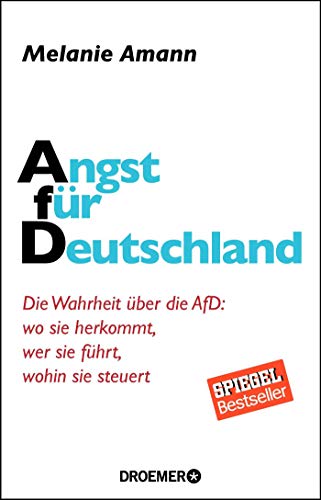 Melanie Amann

Angst
für
Deutschland

Die Wahrheit über die AfD:
wo sie herkommt,
wer sie führt,
wohin sie steuert

SPIEGEL
Bestseller

DROEMER